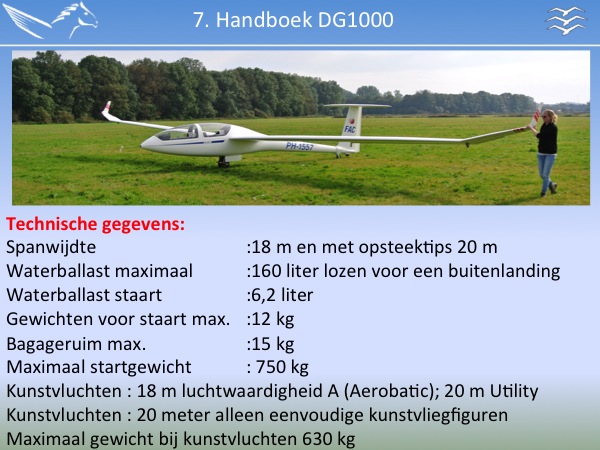 7. Handboek DG1000

FAC

PH-1557

Technische gegevens:
Spanwijdte :18 m en met opsteektips 20 m
Waterballast maximaal :160 liter lozen voor een buitenlanding
Waterballast staart :6,2 liter
Gewichten voor staart max. :12 kg
Bagageruim max. :15 kg
Maximaal startgewicht : 750 kg
Kunstvluchten : 18 m luchtwaardigheid A (Aerobatic); 20 m Utility
Kunstvluchten : 20 meter alleen eenvoudige kunstvliegfiguren
Maximaal gewicht bij kunstvluchten 630 kg